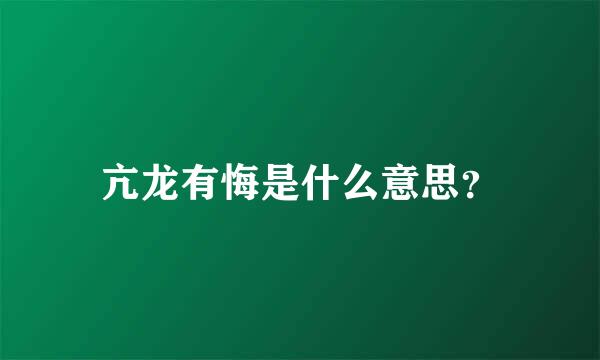 亢龙有悔是什么意思?